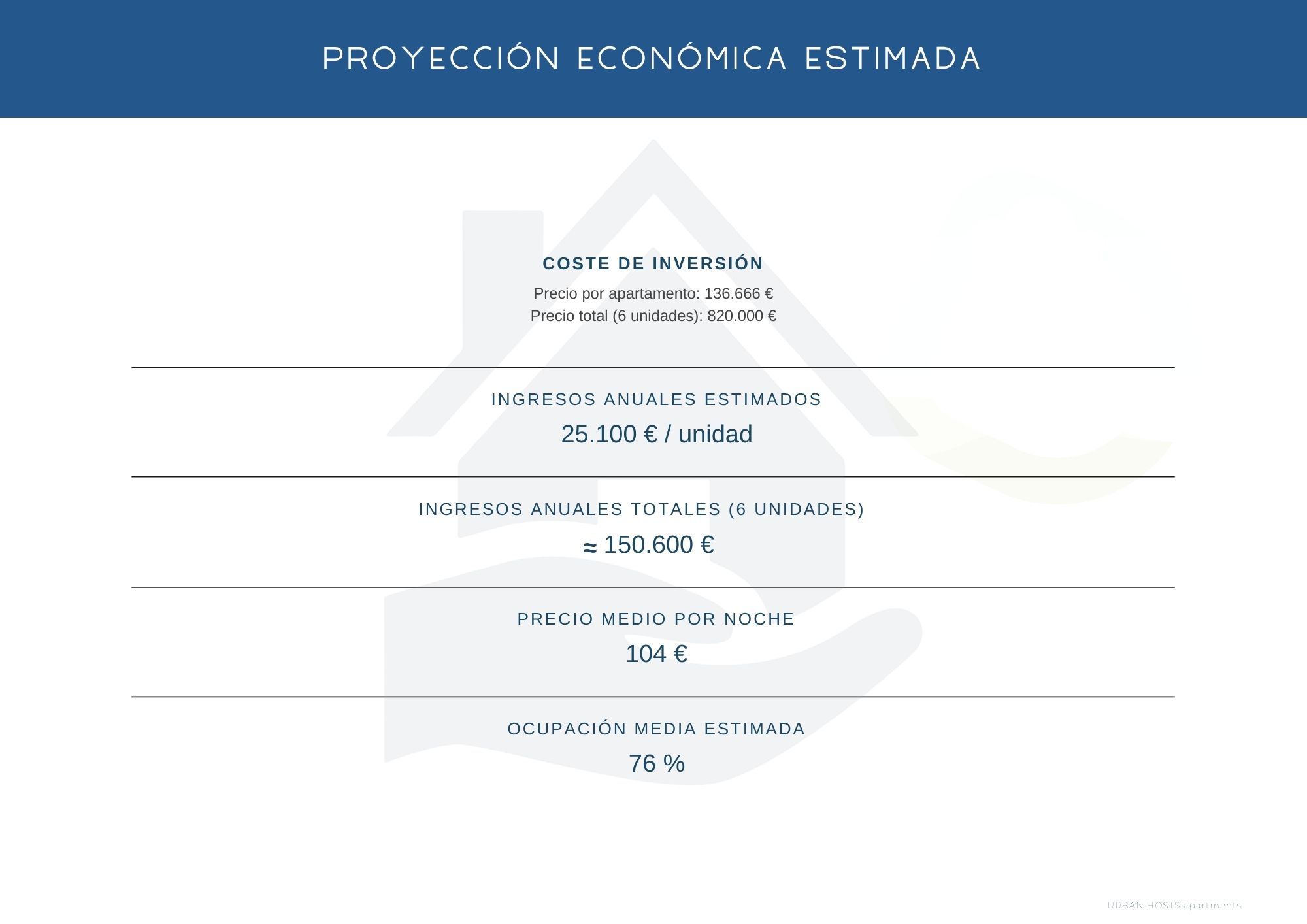 PROYECCIÓN ECONÓMICA ESTIMADA

COSTE DE INVERSIÓN

Precio por apartamento: 136.666 €
Precio total (6 unidades): 820.000 €

INGRESOS ANUALES ESTIMADOS

25.100 € / unidad

INGRESOS ANUALES TOTALES (6 UNIDADES)

≈ 150.600 €

PRECIO MEDIO POR NOCHE

104 €

OCUPACIÓN MEDIA ESTIMADA

76 %

URBAN HOSTS apartments